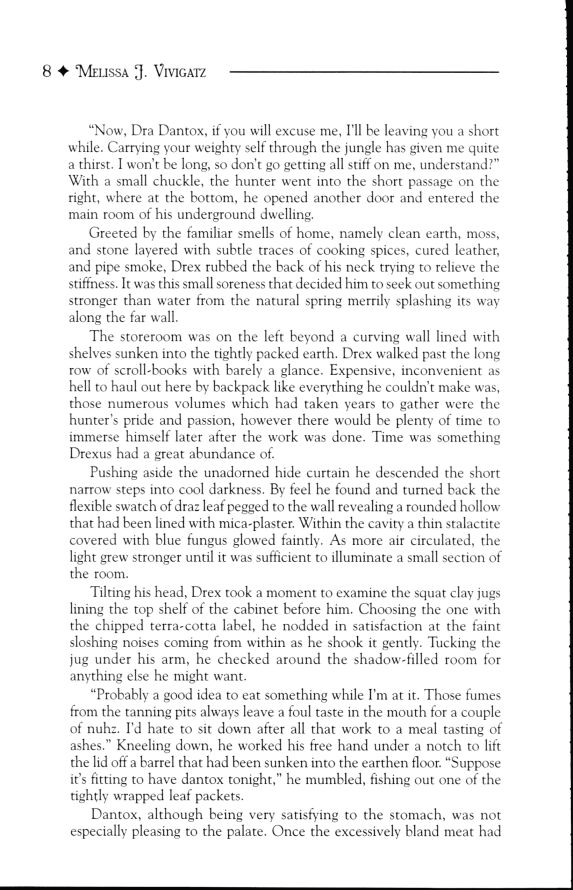 8 ✦ Melissa J. Vivigatz

"Now, Dra Dantox, if you will excuse me, I'll be leaving you a short while. Carrying your weighty self through the jungle has given me quite a thirst. I won't be long, so don't go getting all stiff on me, understand?" With a small chuckle, the hunter went into the short passage on the right, where at the bottom, he opened another door and entered the main room of his underground dwelling.

Greeted by the familiar smells of home, namely clean earth, moss, and stone layered with subtle traces of cooking spices, cured leather, and pipe smoke, Drex rubbed the back of his neck trying to relieve the stiffness. It was this small soreness that decided him to seek out something stronger than water from the natural spring merrily splashing its way along the far wall.

The storeroom was on the left beyond a curving wall lined with shelves sunken into the tightly packed earth. Drex walked past the long row of scroll-books with barely a glance. Expensive, inconvenient as hell to haul out here by backpack like everything he couldn't make was, those numerous volumes which had taken years to gather were the hunter's pride and passion, however there would be plenty of time to immerse himself later after the work was done. Time was something Drexus had a great abundance of.

Pushing aside the unadorned hide curtain he descended the short narrow steps into cool darkness. By feel he found and turned back the flexible swatch of draz leaf pegged to the wall revealing a rounded hollow that had been lined with mica-plaster. Within the cavity a thin stalactite covered with blue fungus glowed faintly. As more air circulated, the light grew stronger until it was sufficient to illuminate a small section of the room.

Tilting his head, Drex took a moment to examine the squat clay jugs lining the top shelf of the cabinet before him. Choosing the one with the chipped terra-cotta label, he nodded in satisfaction at the faint sloshing noises coming from within as he shook it gently. Tucking the jug under his arm, he checked around the shadow-filled room for anything else he might want.

"Probably a good idea to eat something while I'm at it. Those fumes from the tanning pits always leave a foul taste in the mouth for a couple of nuhz. I'd hate to sit down after all that work to a meal tasting of ashes." Kneeling down, he worked his free hand under a notch to lift the lid off a barrel that had been sunken into the earthen floor. "Suppose it's fitting to have dantox tonight," he mumbled, fishing out one of the tightly wrapped leaf packets.

Dantox, although being very satisfying to the stomach, was not especially pleasing to the palate. Once the excessively bland meat had